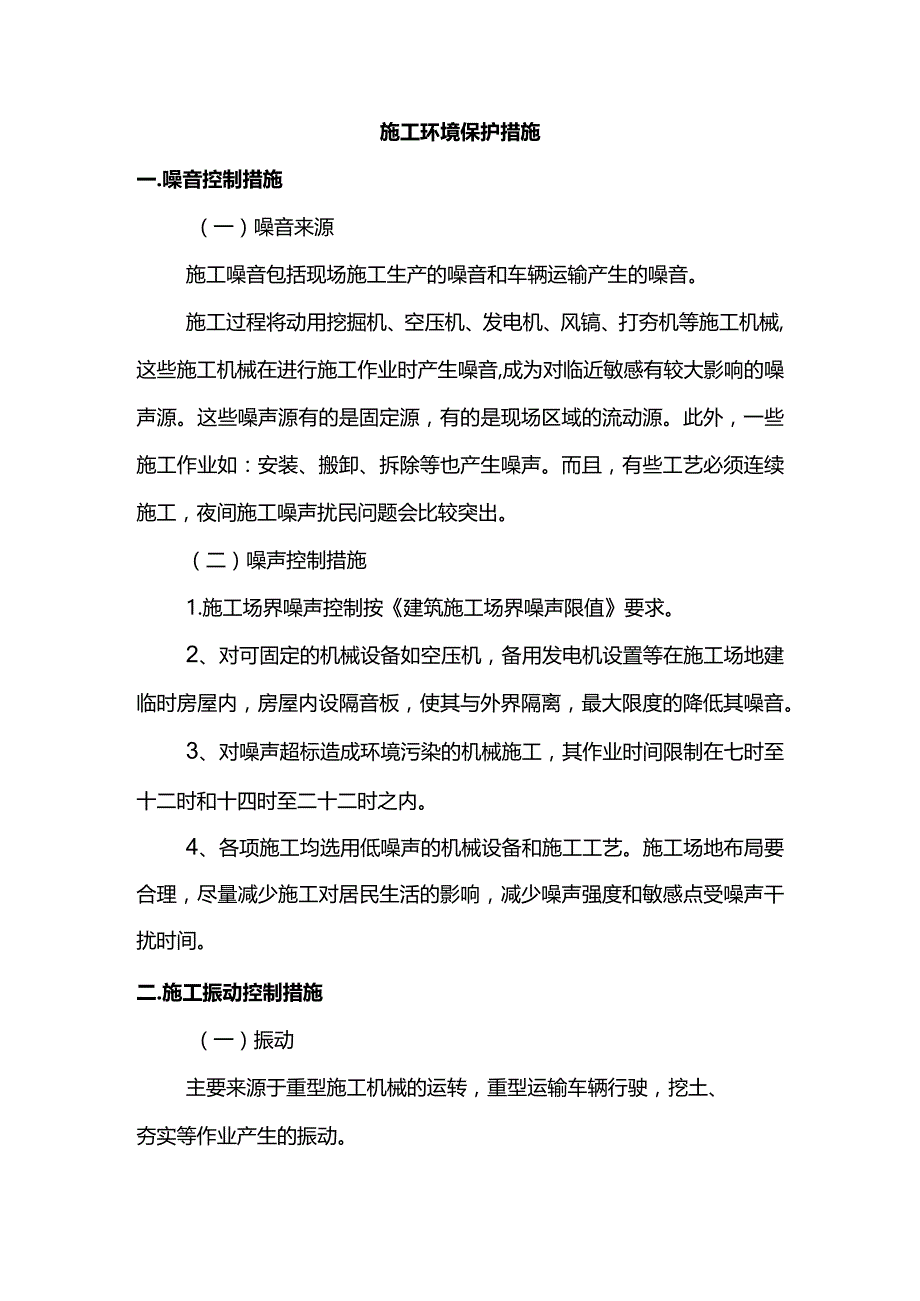 施工环境保护措施

一.噪音控制措施

（一）噪音来源

施工噪音包括现场施工生产的噪音和车辆运输产生的噪音。

施工过程将动用挖掘机、空压机、发电机、风镐、打夯机等施工机械,这些施工机械在进行施工作业时产生噪音,成为对临近敏感有较大影响的噪声源。这些噪声源有的是固定源，有的是现场区域的流动源。此外，一些施工作业如：安装、搬卸、拆除等也产生噪声。而且，有些工艺必须连续施工，夜间施工噪声扰民问题会比较突出。

（二）噪声控制措施

1.施工场界噪声控制按《建筑施工场界噪声限值》要求。

2、对可固定的机械设备如空压机，备用发电机设置等在施工场地建临时房屋内，房屋内设隔音板，使其与外界隔离，最大限度的降低其噪音。

3、对噪声超标造成环境污染的机械施工，其作业时间限制在七时至十二时和十四时至二十二时之内。

4、各项施工均选用低噪声的机械设备和施工工艺。施工场地布局要合理，尽量减少施工对居民生活的影响，减少噪声强度和敏感点受噪声干扰时间。

二.施工振动控制措施

（一）振动

主要来源于重型施工机械的运转，重型运输车辆行驶，挖土、夯实等作业产生的振动。